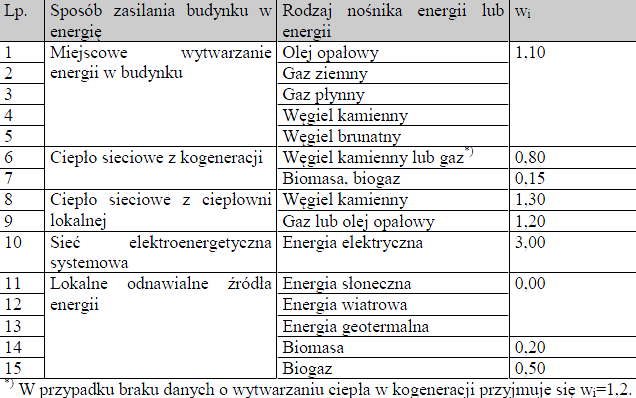 | Lp. | Sposób zasilania budynku w energię | Rodzaj nośnika energii lub energii | $w_i$ |
|---|---|---|---|
| 1 | Miejscowe wytwarzanie energii w budynku | Olej opałowy | 1,10 |
| 2 | | Gaz ziemny | |
| 3 | | Gaz płynny | |
| 4 | | Węgiel kamienny | |
| 5 | | Węgiel brunatny | |
| 6 | Ciepło sieciowe z kogeneracji | Węgiel kamienny lub gaz$^{*)}$ | 0,80 |
| 7 | | Biomasa, biogaz | 0,15 |
| 8 | Ciepło sieciowe z ciepłowni lokalnej | Węgiel kamienny | 1,30 |
| 9 | | Gaz lub olej opałowy | 1,20 |
| 10 | Sieć elektroenergetyczna systemowa | Energia elektryczna | 3,00 |
| 11 | Lokalne odnawialne źródła energii | Energia słoneczna | 0,00 |
| 12 | | Energia wiatrowa | |
| 13 | | Energia geotermalna | |
| 14 | | Biomasa | 0,20 |
| 15 | | Biogaz | 0,50 |

$^{*)}$ W przypadku braku danych o wytwarzaniu ciepła w kogeneracji przyjmuje się $w_i$=1,2.